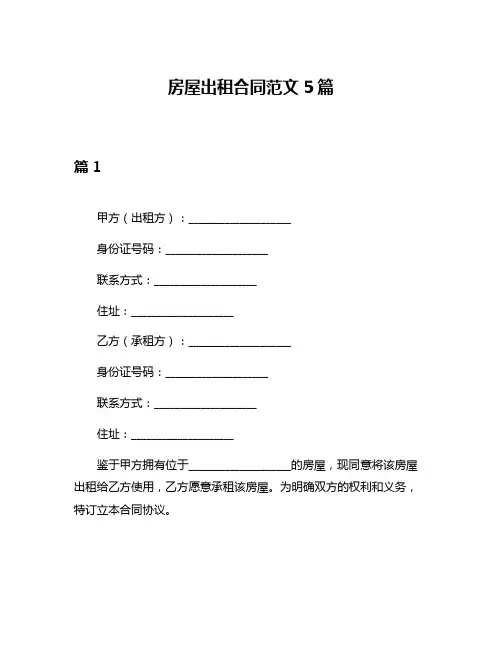 房屋出租合同范文 5 篇

篇 1

甲方（出租方）：__________________

身份证号码：__________________

联系方式：__________________

住址：__________________

乙方（承租方）：__________________

身份证号码：__________________

联系方式：__________________

住址：__________________

鉴于甲方拥有位于__________________的房屋，现同意将该房屋出租给乙方使用，乙方愿意承租该房屋。为明确双方的权利和义务，特订立本合同协议。